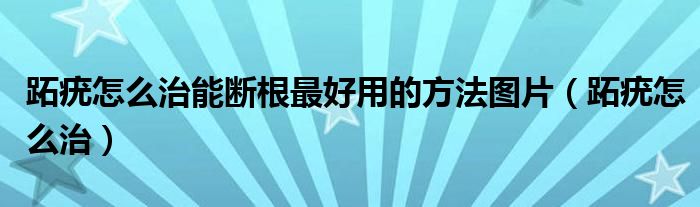 跖疣怎么治能断根最好用的方法图片（跖疣怎么治）